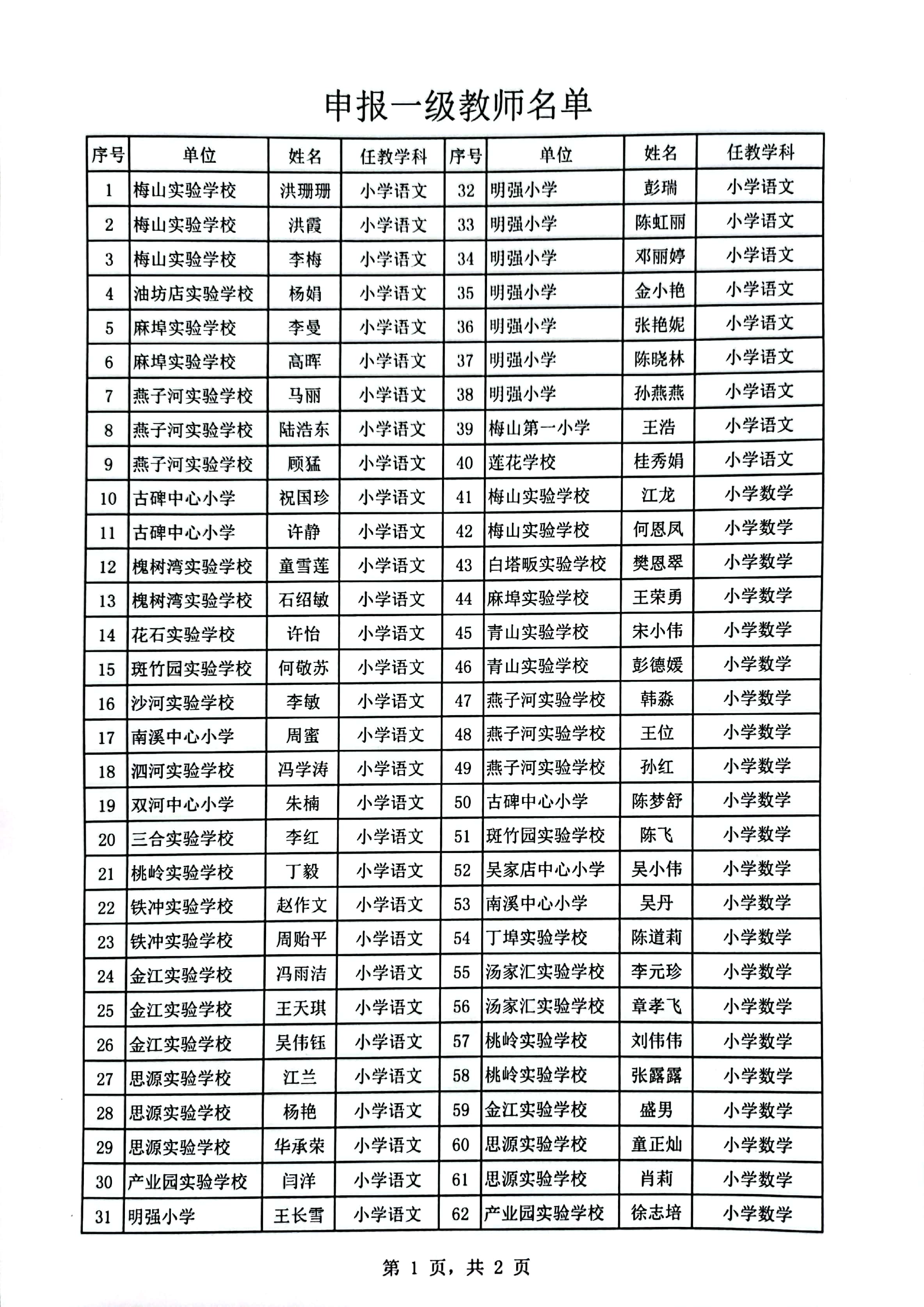 申报一级教师名单

| 序号 | 单位 | 姓名 | 任教学科 | 序号 | 单位 | 姓名 | 任教学科 |
|---|---|---|---|---|---|---|---|
| 1 | 梅山实验学校 | 洪珊珊 | 小学语文 | 32 | 明强小学 | 彭瑞 | 小学语文 |
| 2 | 梅山实验学校 | 洪霞 | 小学语文 | 33 | 明强小学 | 陈虹丽 | 小学语文 |
| 3 | 梅山实验学校 | 李梅 | 小学语文 | 34 | 明强小学 | 邓丽婷 | 小学语文 |
| 4 | 油坊店实验学校 | 杨娟 | 小学语文 | 35 | 明强小学 | 金小艳 | 小学语文 |
| 5 | 麻埠实验学校 | 李曼 | 小学语文 | 36 | 明强小学 | 张艳妮 | 小学语文 |
| 6 | 麻埠实验学校 | 高晖 | 小学语文 | 37 | 明强小学 | 陈晓林 | 小学语文 |
| 7 | 燕子河实验学校 | 马丽 | 小学语文 | 38 | 明强小学 | 孙燕燕 | 小学语文 |
| 8 | 燕子河实验学校 | 陆浩东 | 小学语文 | 39 | 梅山第一小学 | 王浩 | 小学语文 |
| 9 | 燕子河实验学校 | 顾猛 | 小学语文 | 40 | 莲花学校 | 桂秀娟 | 小学语文 |
| 10 | 古碑中心小学 | 祝国珍 | 小学语文 | 41 | 梅山实验学校 | 江龙 | 小学数学 |
| 11 | 古碑中心小学 | 许静 | 小学语文 | 42 | 梅山实验学校 | 何恩凤 | 小学数学 |
| 12 | 槐树湾实验学校 | 童雪莲 | 小学语文 | 43 | 白塔畈实验学校 | 樊恩翠 | 小学数学 |
| 13 | 槐树湾实验学校 | 石绍敏 | 小学语文 | 44 | 麻埠实验学校 | 王荣勇 | 小学数学 |
| 14 | 花石实验学校 | 许怡 | 小学语文 | 45 | 青山实验学校 | 宋小伟 | 小学数学 |
| 15 | 斑竹园实验学校 | 何敬苏 | 小学语文 | 46 | 青山实验学校 | 彭德媛 | 小学数学 |
| 16 | 沙河实验学校 | 李敏 | 小学语文 | 47 | 燕子河实验学校 | 韩淼 | 小学数学 |
| 17 | 南溪中心小学 | 周蜜 | 小学语文 | 48 | 燕子河实验学校 | 王位 | 小学数学 |
| 18 | 泗河实验学校 | 冯学涛 | 小学语文 | 49 | 燕子河实验学校 | 孙红 | 小学数学 |
| 19 | 双河中心小学 | 朱楠 | 小学语文 | 50 | 古碑中心小学 | 陈梦舒 | 小学数学 |
| 20 | 三合实验学校 | 李红 | 小学语文 | 51 | 斑竹园实验学校 | 陈飞 | 小学数学 |
| 21 | 桃岭实验学校 | 丁毅 | 小学语文 | 52 | 吴家店中心小学 | 吴小伟 | 小学数学 |
| 22 | 铁冲实验学校 | 赵作文 | 小学语文 | 53 | 南溪中心小学 | 吴丹 | 小学数学 |
| 23 | 铁冲实验学校 | 周贻平 | 小学语文 | 54 | 丁埠实验学校 | 陈道莉 | 小学数学 |
| 24 | 金江实验学校 | 冯雨洁 | 小学语文 | 55 | 汤家汇实验学校 | 李元珍 | 小学数学 |
| 25 | 金江实验学校 | 王天琪 | 小学语文 | 56 | 汤家汇实验学校 | 章孝飞 | 小学数学 |
| 26 | 金江实验学校 | 吴伟钰 | 小学语文 | 57 | 桃岭实验学校 | 刘伟伟 | 小学数学 |
| 27 | 思源实验学校 | 江兰 | 小学语文 | 58 | 桃岭实验学校 | 张露露 | 小学数学 |
| 28 | 思源实验学校 | 杨艳 | 小学语文 | 59 | 金江实验学校 | 盛男 | 小学数学 |
| 29 | 思源实验学校 | 华承荣 | 小学语文 | 60 | 思源实验学校 | 童正灿 | 小学数学 |
| 30 | 产业园实验学校 | 闫洋 | 小学语文 | 61 | 思源实验学校 | 肖莉 | 小学数学 |
| 31 | 明强小学 | 王长雪 | 小学语文 | 62 | 产业园实验学校 | 徐志培 | 小学数学 |

第 1 页，共 2 页